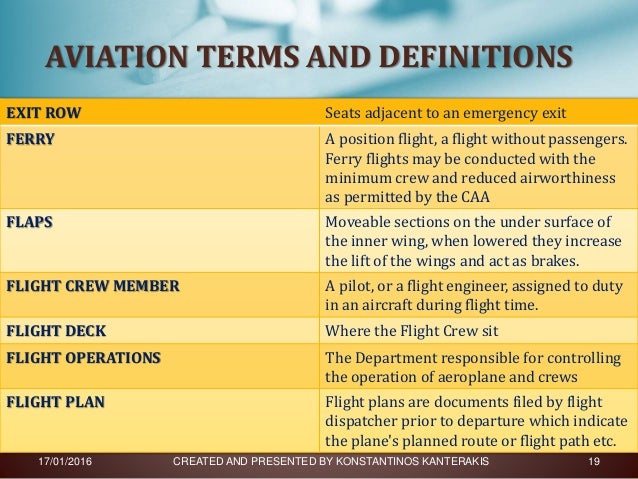 AVIATION TERMS AND DEFINITIONS

| EXIT ROW | Seats adjacent to an emergency exit |
|---|---|
| FERRY | A position flight, a flight without passengers. Ferry flights may be conducted with the minimum crew and reduced airworthiness as permitted by the CAA |
| FLAPS | Moveable sections on the under surface of the inner wing, when lowered they increase the lift of the wings and act as brakes. |
| FLIGHT CREW MEMBER | A pilot, or a flight engineer, assigned to duty in an aircraft during flight time. |
| FLIGHT DECK | Where the Flight Crew sit |
| FLIGHT OPERATIONS | The Department responsible for controlling the operation of aeroplane and crews |
| FLIGHT PLAN | Flight plans are documents filed by flight dispatcher prior to departure which indicate the plane's planned route or flight path etc. |

17/01/2016 CREATED AND PRESENTED BY KONSTANTINOS KANTERAKIS 19